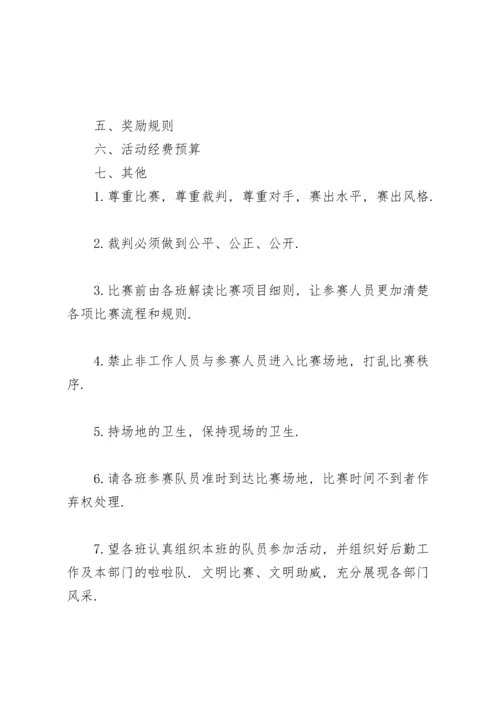 五、奖励规则

六、活动经费预算

七、其他

1.尊重比赛，尊重裁判，尊重对手，赛出水平，赛出风格.

2.裁判必须做到公平、公正、公开.

3.比赛前由各班解读比赛项目细则，让参赛人员更加清楚各项比赛流程和规则.

4.禁止非工作人员与参赛人员进入比赛场地，打乱比赛秩序.

5.持场地的卫生，保持现场的卫生.

6.请各班参赛队员准时到达比赛场地，比赛时间不到者作弃权处理.

7.望各班认真组织本班的队员参加活动，并组织好后勤工作及本部门的啦啦队.文明比赛、文明助威，充分展现各部门风采.